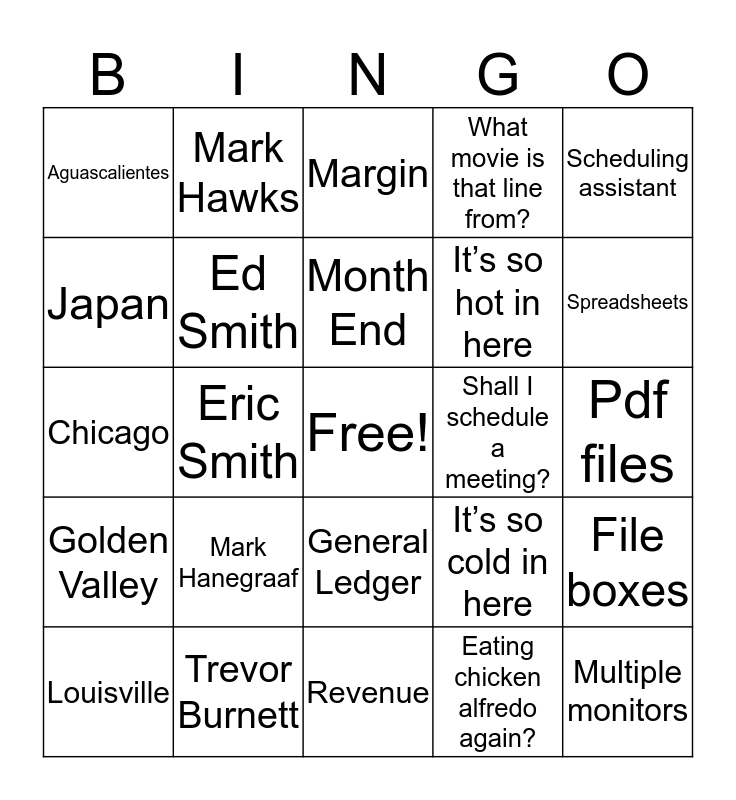 | B | I | N | G | O |
|---|---|---|---|---|
| Aguascalientes | Mark Hawks | Margin | What movie is that line from? | Scheduling assistant |
| Japan | Ed Smith | Month End | It’s so hot in here | Spreadsheets |
| Chicago | Eric Smith | Free! | Shall I schedule a meeting? | Pdf files |
| Golden Valley | Mark Hanegraaf | General Ledger | It’s so cold in here | File boxes |
| Louisville | Trevor Burnett | Revenue | Eating chicken alfredo again? | Multiple monitors |